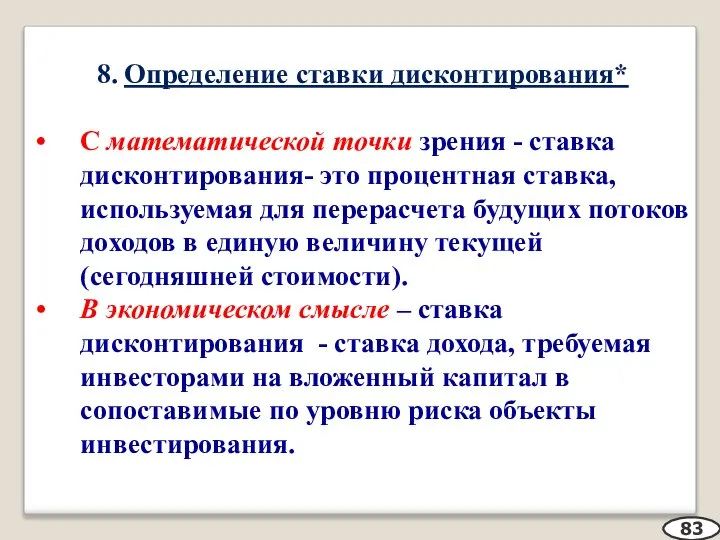 8. Определение ставки дисконтирования*

• С математической точки зрения - ставка дисконтирования- это процентная ставка, используемая для перерасчета будущих потоков доходов в единую величину текущей (сегодняшней стоимости).
• В экономическом смысле – ставка дисконтирования - ставка дохода, требуемая инвесторами на вложенный капитал в сопоставимые по уровню риска объекты инвестирования.

83